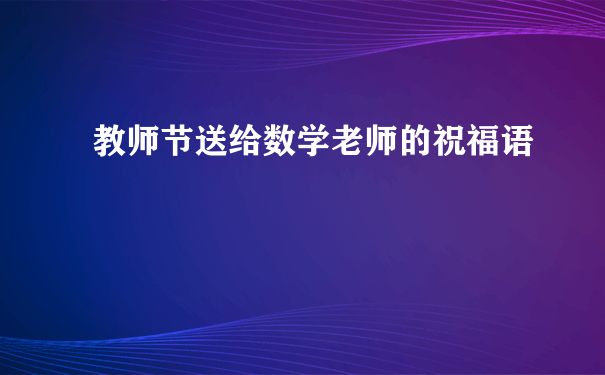 教师节送给数学老师的祝福语